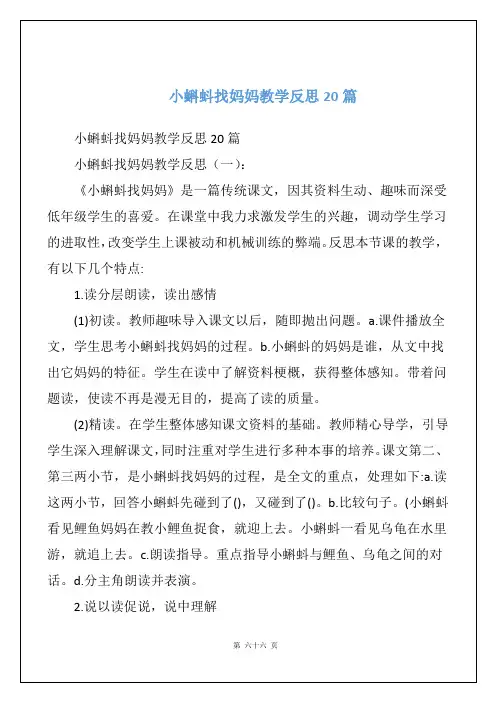 小蝌蚪找妈妈教学反思 20 篇

小蝌蚪找妈妈教学反思 20 篇

小蝌蚪找妈妈教学反思（一）:

《小蝌蚪找妈妈》是一篇传统课文，因其资料生动、趣味而深受低年级学生的喜爱。在课堂中我力求激发学生的兴趣，调动学生学习的进取性，改变学生上课被动和机械训练的弊端。反思本节课的教学，有以下几个特点:

1.读分层朗读，读出感情

(1)初读。教师趣味导入课文以后，随即抛出问题。a.课件播放全文，学生思考小蝌蚪找妈妈的过程。b.小蝌蚪的妈妈是谁，从文中找出它妈妈的特征。学生在读中了解资料梗概，获得整体感知。带着问题读，使读不再是漫无目的，提高了读的质量。

(2)精读。在学生整体感知课文资料的基础。教师精心导学，引导学生深入理解课文，同时注重对学生进行多种本事的培养。课文第二、第三两小节，是小蝌蚪找妈妈的过程，是全文的重点，处理如下:a.读这两小节，回答小蝌蚪先碰到了()，又碰到了()。b.比较句子。(小蝌蚪看见鲤鱼妈妈在教小鲤鱼捉食，就迎上去。小蝌蚪一看见乌龟在水里游，就追上去。c.朗读指导。重点指导小蝌蚪与鲤鱼、乌龟之间的对话。d.分主角朗读并表演。

2.说以读促说，说中理解

第 六十六 页